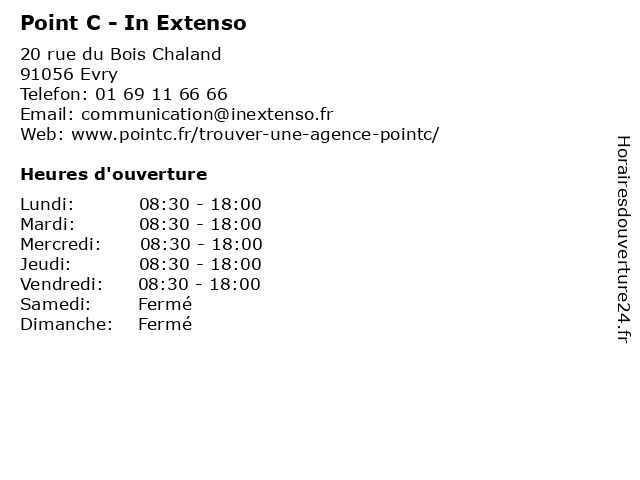 Point C - In Extenso

20 rue du Bois Chaland
91056 Evry
Telefon: 01 69 11 66 66
Email: communication@inextenso.fr
Web: www.pointc.fr/trouver-une-agence-pointc/

Heures d'ouverture

Lundi: 08:30 - 18:00
Mardi: 08:30 - 18:00
Mercredi: 08:30 - 18:00
Jeudi: 08:30 - 18:00
Vendredi: 08:30 - 18:00
Samedi: Fermé
Dimanche: Fermé

Horairesdouverture24.fr